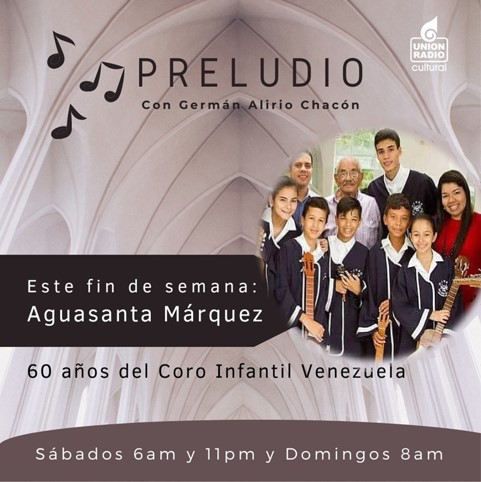 UNION RADIO cultural

PRELUDIO
Con Germán Alirio Chacón

Este fin de semana:
Aguasanta Márquez

60 años del Coro Infantil Venezuela

Sábados 6am y 11pm y Domingos 8am